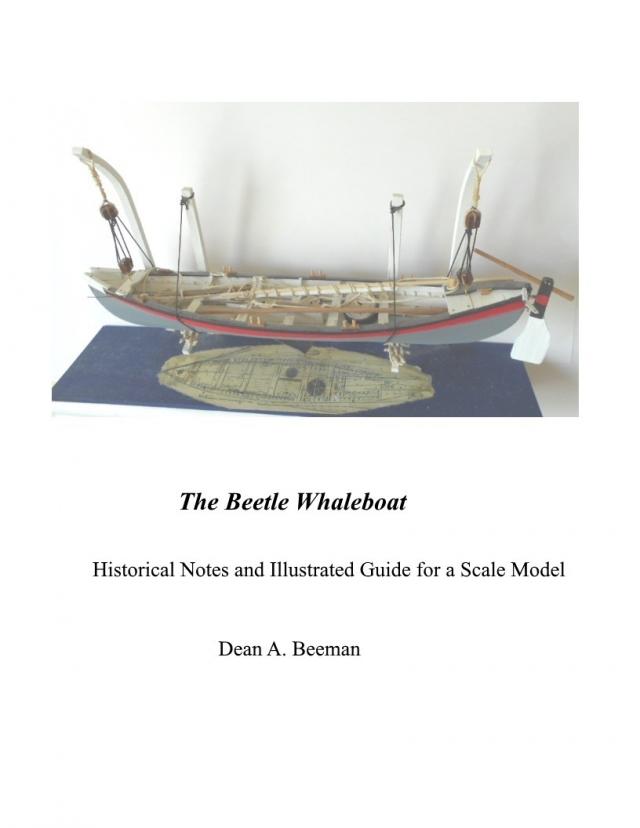 The Beetle Whaleboat

Historical Notes and Illustrated Guide for a Scale Model

Dean A. Beeman